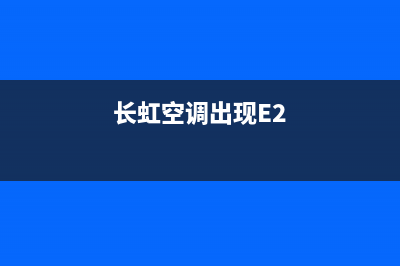 长虹空调出现E2